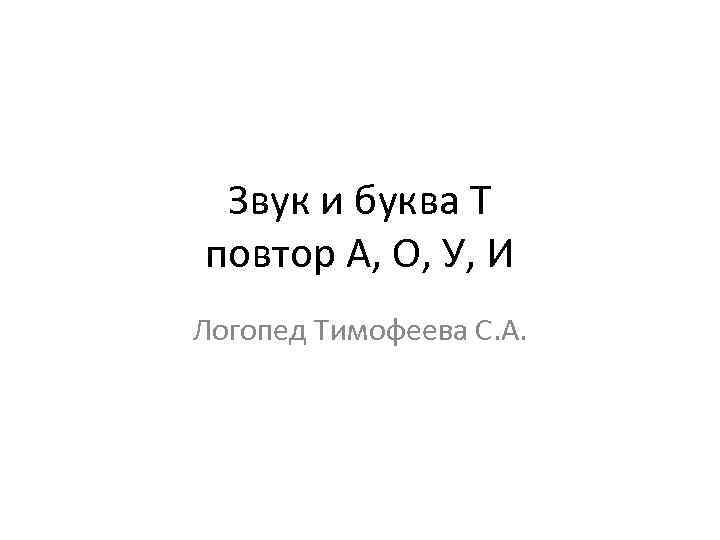 Звук и буква Т
повтор А, О, У, И

Логопед Тимофеева С.А.